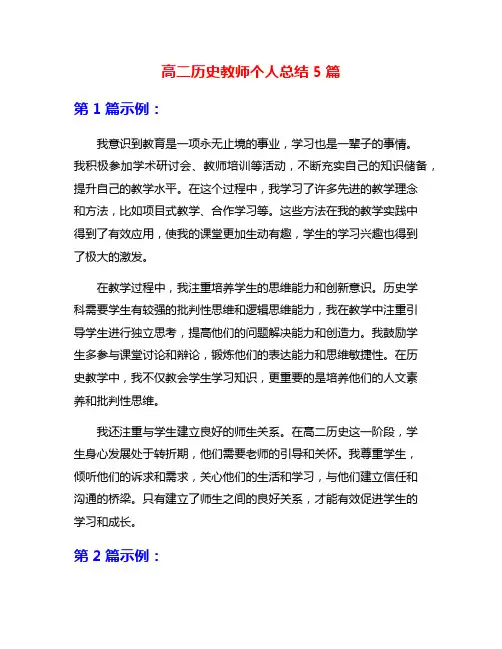 高二历史教师个人总结 5 篇

第 1 篇示例：

我意识到教育是一项永无止境的事业，学习也是一辈子的事情。我积极参加学术研讨会、教师培训等活动，不断充实自己的知识储备，提升自己的教学水平。在这个过程中，我学习了许多先进的教学理念和方法，比如项目式教学、合作学习等。这些方法在我的教学实践中得到了有效应用，使我的课堂更加生动有趣，学生的学习兴趣也得到了极大的激发。

在教学过程中，我注重培养学生的思维能力和创新意识。历史学科需要学生有较强的批判性思维和逻辑思维能力，我在教学中注重引导学生进行独立思考，提高他们的问题解决能力和创造力。我鼓励学生多参与课堂讨论和辩论，锻炼他们的表达能力和思维敏捷性。在历史教学中，我不仅教会学生学习知识，更重要的是培养他们的人文素养和批判性思维。

我还注重与学生建立良好的师生关系。在高二历史这一阶段，学生身心发展处于转折期，他们需要老师的引导和关怀。我尊重学生，倾听他们的诉求和需求，关心他们的生活和学习，与他们建立信任和沟通的桥梁。只有建立了师生之间的良好关系，才能有效促进学生的学习和成长。

第 2 篇示例：